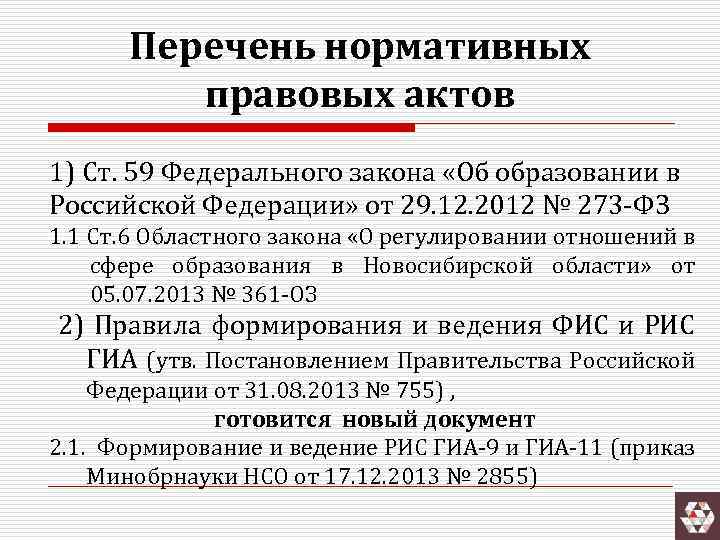 Перечень нормативных правовых актов

1) Ст. 59 Федерального закона «Об образовании в Российской Федерации» от 29.12.2012 № 273-ФЗ

1.1 Ст.6 Областного закона «О регулировании отношений в сфере образования в Новосибирской области» от 05.07.2013 № 361-ОЗ

2) Правила формирования и ведения ФИС и РИС ГИА (утв. Постановлением Правительства Российской Федерации от 31.08.2013 № 755) ,

готовится новый документ

2.1. Формирование и ведение РИС ГИА-9 и ГИА-11 (приказ Минобрнауки НСО от 17.12.2013 № 2855)